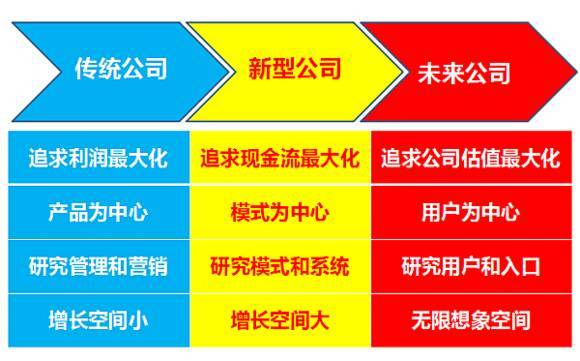 | 传统公司 | 新型公司 | 未来公司 |
|---|---|---|
| 追求利润最大化 | 追求现金流最大化 | 追求公司估值最大化 |
| 产品为中心 | 模式为中心 | 用户为中心 |
| 研究管理和营销 | 研究模式和系统 | 研究用户和入口 |
| 增长空间小 | 增长空间大 | 无限想象空间 |